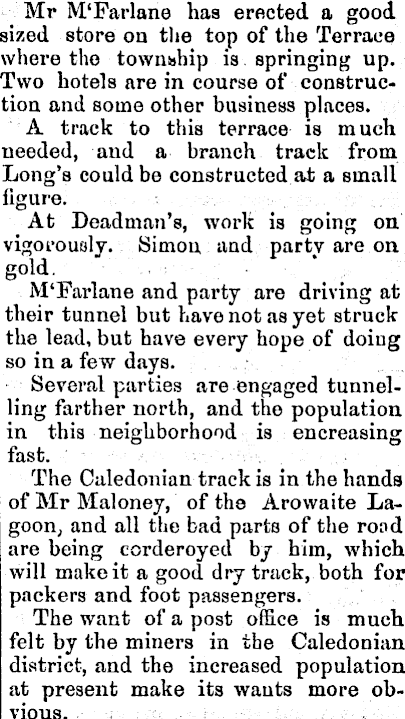 Mr M'Farlane has erected a good sized store on the top of the Terrace where the township is springing up. Two hotels are in course of construction and some other business places.

A track to this terrace is much needed, and a branch track from Long's could be constructed at a small figure.

At Deadman's, work is going on vigorously. Simon and party are on gold.

M'Farlane and party are driving at their tunnel but have not as yet struck the lead, but have every hope of doing so in a few days.

Several parties are engaged tunnelling farther north, and the population in this neighborhood is encreasing fast.

The Caledonian track is in the hands of Mr Maloney, of the Arowaite Lagoon, and all the bad parts of the road are being corderoyed by him, which will make it a good dry track, both for packers and foot passengers.

The want of a post office is much felt by the miners in the Caledonian district, and the increased population at present make its wants more obvious.